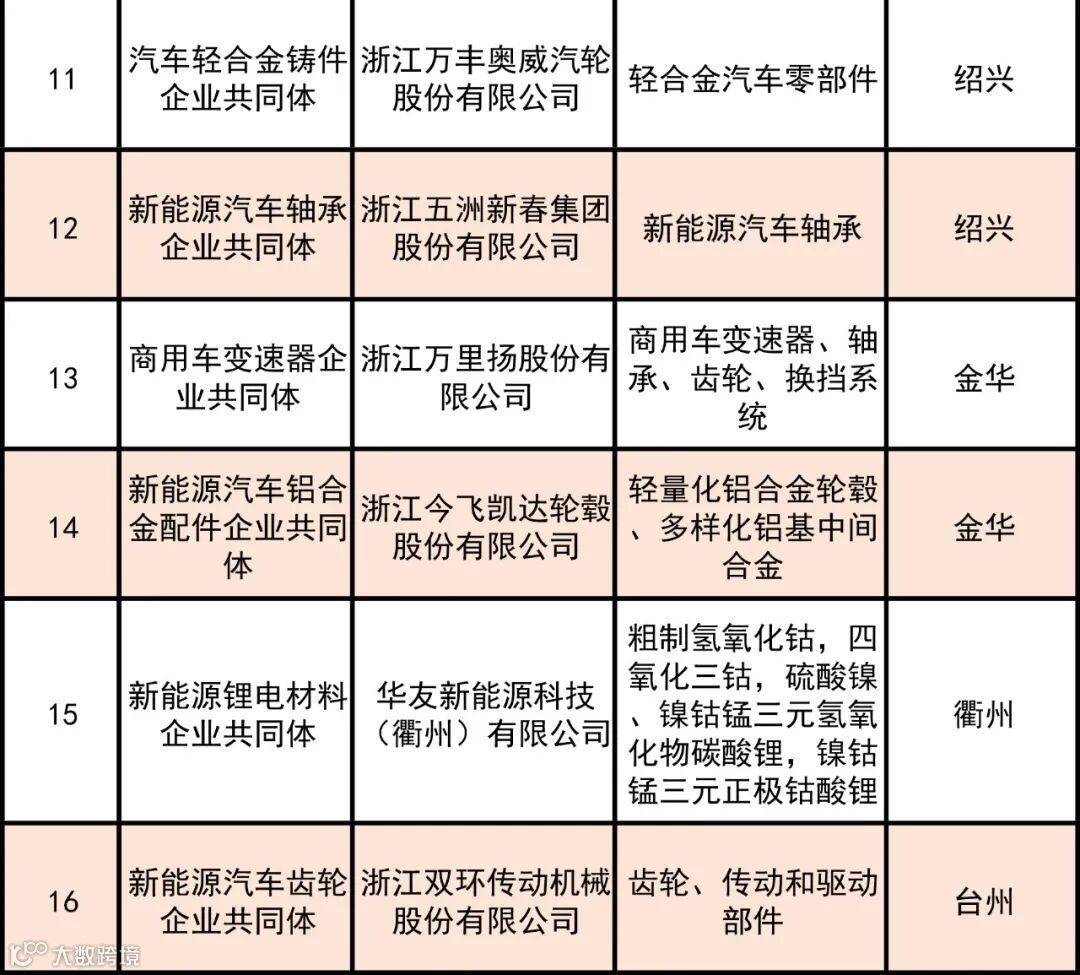 | 11 | 汽车轻合金铸件企业共同体 | 浙江万丰奥威汽轮股份有限公司 | 轻合金汽车零部件 | 绍兴 |
|---|---|---|---|---|
| 12 | 新能源汽车轴承企业共同体 | 浙江五洲新春集团股份有限公司 | 新能源汽车轴承 | 绍兴 |
| 13 | 商用车变速器企业共同体 | 浙江万里扬股份有限公司 | 商用车变速器、轴承、齿轮、换挡系统 | 金华 |
| 14 | 新能源汽车铝合金配件企业共同体 | 浙江今飞凯达轮毂股份有限公司 | 轻量化铝合金轮毂、多样化铝基中间合金 | 金华 |
| 15 | 新能源锂电材料企业共同体 | 华友新能源科技（衢州）有限公司 | 粗制氢氧化钴，四氧化三钴，硫酸镍、镍钴锰三元氢氧化物碳酸锂，镍钴锰三元正极钴酸锂 | 衢州 |
| 16 | 新能源汽车齿轮企业共同体 | 浙江双环传动机械股份有限公司 | 齿轮、传动和驱动部件 | 台州 |

大数跨境